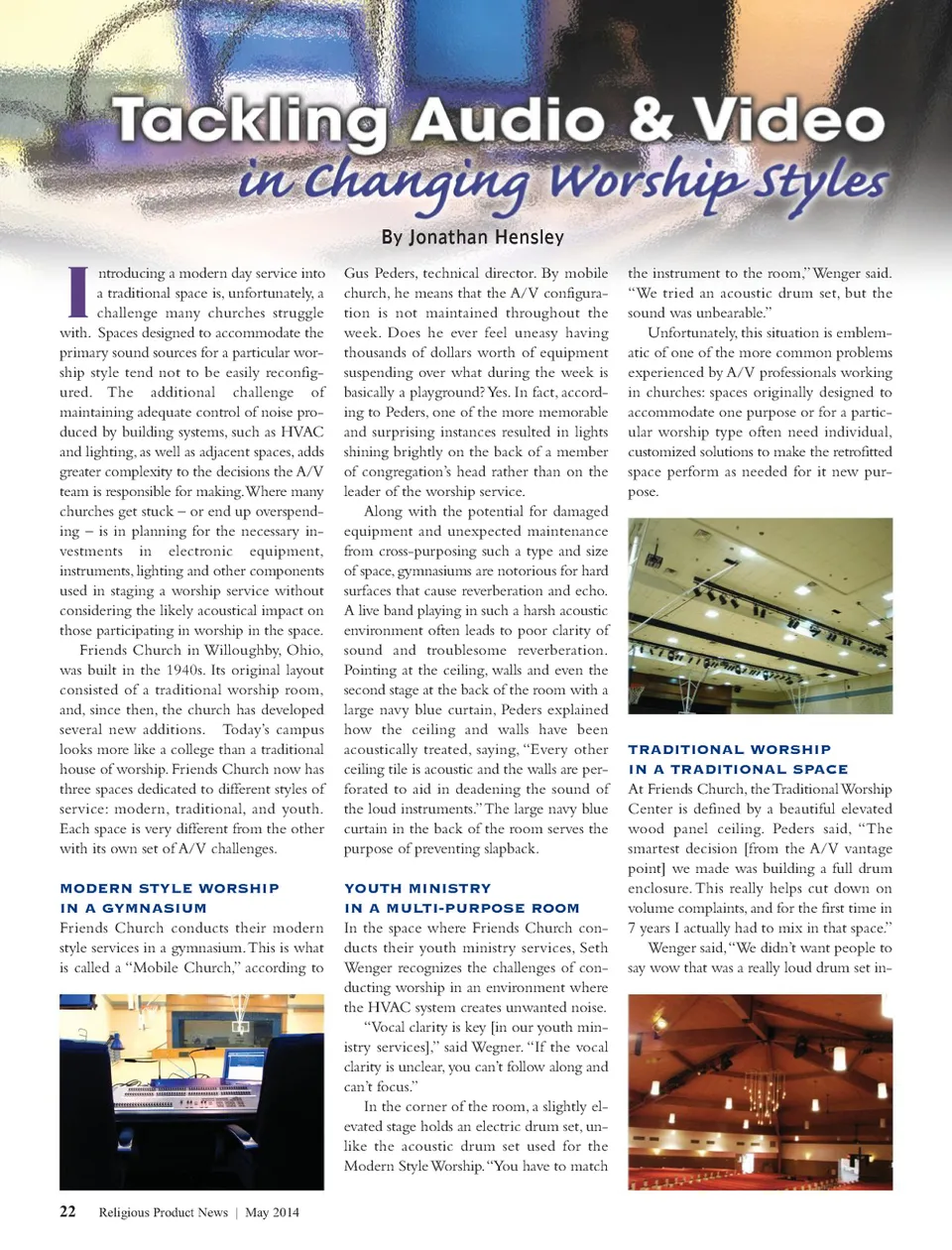 Tackling Audio & Video

in Changing Worship Styles

By Jonathan Hensley

Introducing a modern day service into a traditional space is, unfortunately, a challenge many churches struggle with. Spaces designed to accommodate the primary sound sources for a particular worship style tend not to be easily reconfigured. The additional challenge of maintaining adequate control of noise produced by building systems, such as HVAC and lighting, as well as adjacent spaces, adds greater complexity to the decisions the A/V team is responsible for making. Where many churches get stuck – or end up overspending – is in planning for the necessary investments in electronic equipment, instruments, lighting and other components used in staging a worship service without considering the likely acoustical impact on those participating in worship in the space.

Friends Church in Willoughby, Ohio, was built in the 1940s. Its original layout consisted of a traditional worship room, and, since then, the church has developed several new additions. Today's campus looks more like a college than a traditional house of worship. Friends Church now has three spaces dedicated to different styles of service: modern, traditional, and youth. Each space is very different from the other with its own set of A/V challenges.

MODERN STYLE WORSHIP IN A GYMNASIUM

Friends Church conducts their modern style services in a gymnasium. This is what is called a "Mobile Church," according to Gus Peders, technical director. By mobile church, he means that the A/V configuration is not maintained throughout the week. Does he ever feel uneasy having thousands of dollars worth of equipment suspending over what during the week is basically a playground? Yes. In fact, according to Peders, one of the more memorable and surprising instances resulted in lights shining brightly on the back of a member of congregation's head rather than on the leader of the worship service.

Along with the potential for damaged equipment and unexpected maintenance from cross-purposing such a type and size of space, gymnasiums are notorious for hard surfaces that cause reverberation and echo. A live band playing in such a harsh acoustic environment often leads to poor clarity of sound and troublesome reverberation. Pointing at the ceiling, walls and even the second stage at the back of the room with a large navy blue curtain, Peders explained how the ceiling and walls have been acoustically treated, saying, "Every other ceiling tile is acoustic and the walls are perforated to aid in deadening the sound of the loud instruments." The large navy blue curtain in the back of the room serves the purpose of preventing slapback.

YOUTH MINISTRY IN A MULTI-PURPOSE ROOM

In the space where Friends Church conducts their youth ministry services, Seth Wenger recognizes the challenges of conducting worship in an environment where the HVAC system creates unwanted noise.

"Vocal clarity is key [in our youth ministry services]," said Wegner. "If the vocal clarity is unclear, you can't follow along and can't focus."

In the corner of the room, a slightly elevated stage holds an electric drum set, unlike the acoustic drum set used for the Modern Style Worship. "You have to match the instrument to the room," Wenger said. "We tried an acoustic drum set, but the sound was unbearable."

Unfortunately, this situation is emblematic of one of the more common problems experienced by A/V professionals working in churches: spaces originally designed to accommodate one purpose or for a particular worship type often need individual, customized solutions to make the retrofitted space perform as needed for it new purpose.

TRADITIONAL WORSHIP IN A TRADITIONAL SPACE

At Friends Church, the Traditional Worship Center is defined by a beautiful elevated wood panel ceiling. Peders said, "The smartest decision [from the A/V vantage point] we made was building a full drum enclosure. This really helps cut down on volume complaints, and for the first time in 7 years I actually had to mix in that space."

Wenger said, "We didn't want people to say wow that was a really loud drum set in-

22 Religious Product News | May 2014